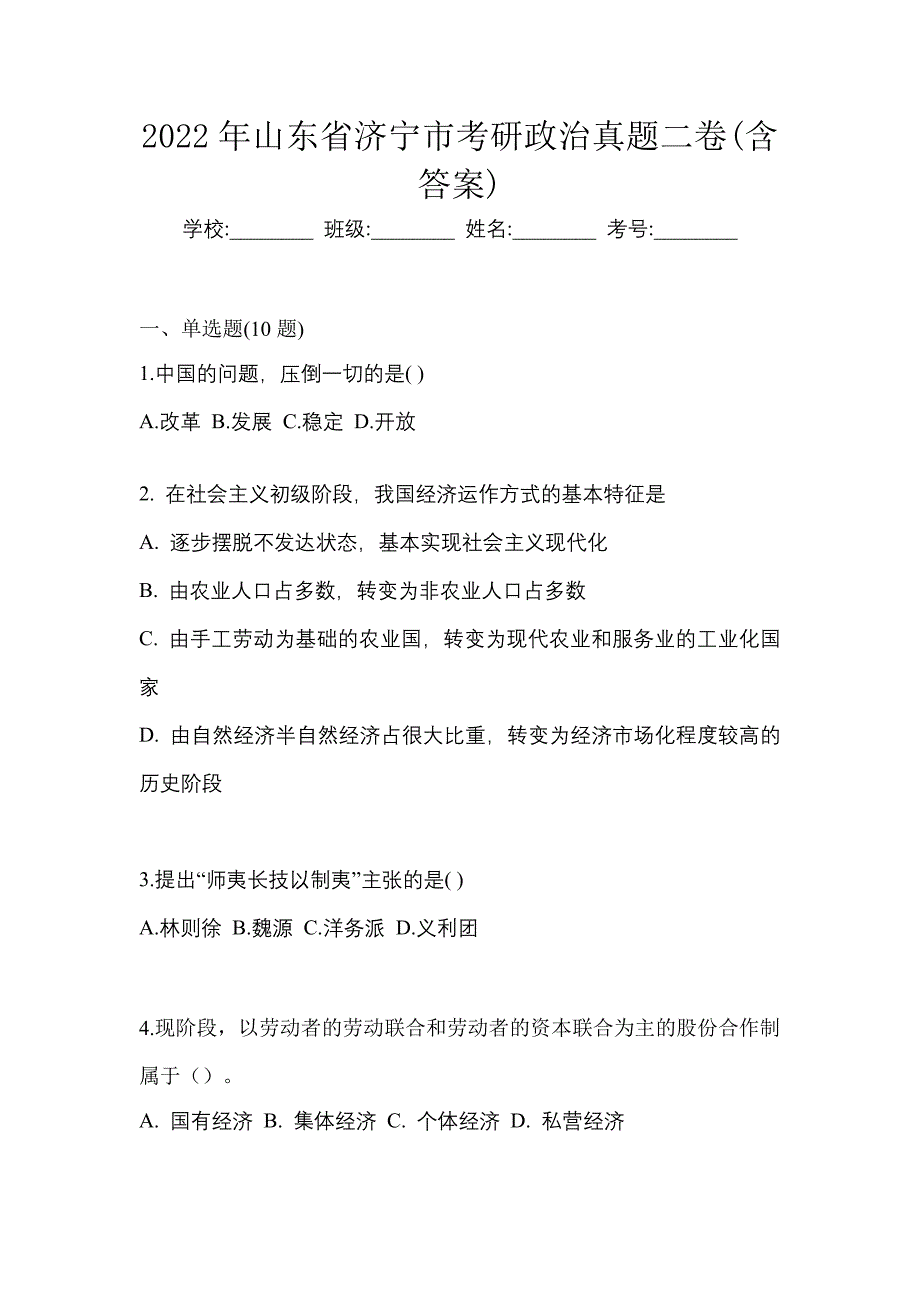 2022 年山东省济宁市考研政治真题二卷(含答案)

学校:________ 班级:________ 姓名:________ 考号:________

一、单选题(10 题)

1.中国的问题，压倒一切的是( )

A.改革 B.发展 C.稳定 D.开放

2. 在社会主义初级阶段，我国经济运作方式的基本特征是

A. 逐步摆脱不发达状态，基本实现社会主义现代化

B. 由农业人口占多数，转变为非农业人口占多数

C. 由手工劳动为基础的农业国，转变为现代农业和服务业的工业化国家

D. 由自然经济半自然经济占很大比重，转变为经济市场化程度较高的历史阶段

3.提出“师夷长技以制夷”主张的是( )

A.林则徐 B.魏源 C.洋务派 D.义利团

4.现阶段，以劳动者的劳动联合和劳动者的资本联合为主的股份合作制属于（）。

A. 国有经济 B. 集体经济 C. 个体经济 D. 私营经济